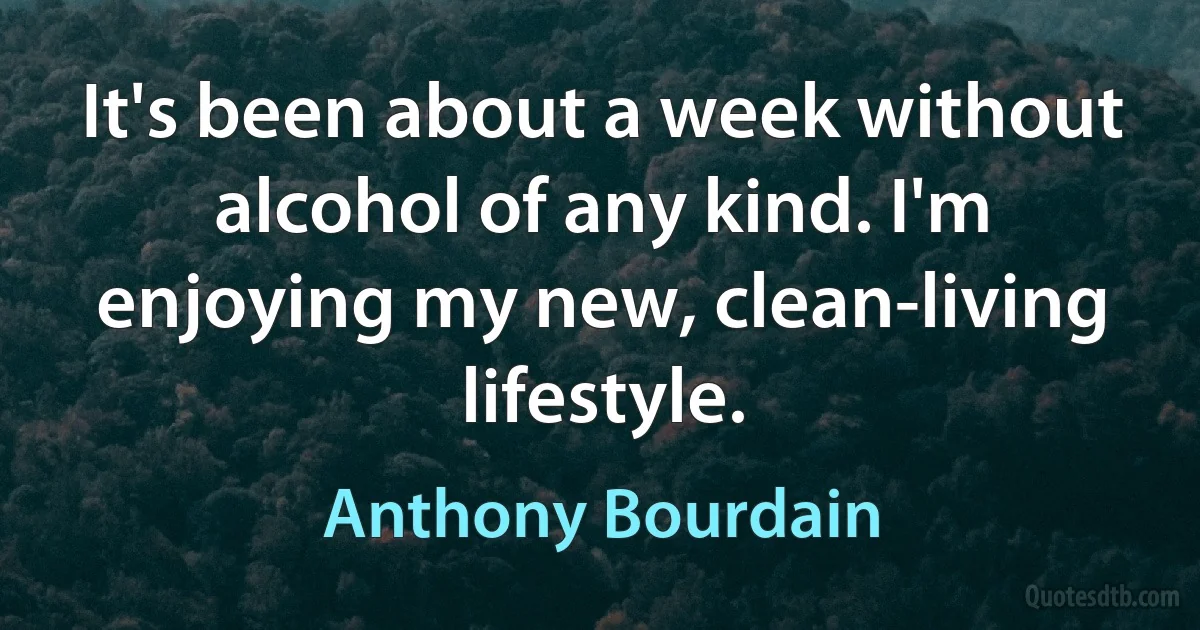 It's been about a week without alcohol of any kind. I'm enjoying my new, clean-living lifestyle.

Anthony Bourdain

Quotesdtb.com